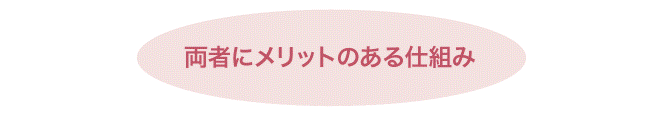 両者にメリットのある仕組み